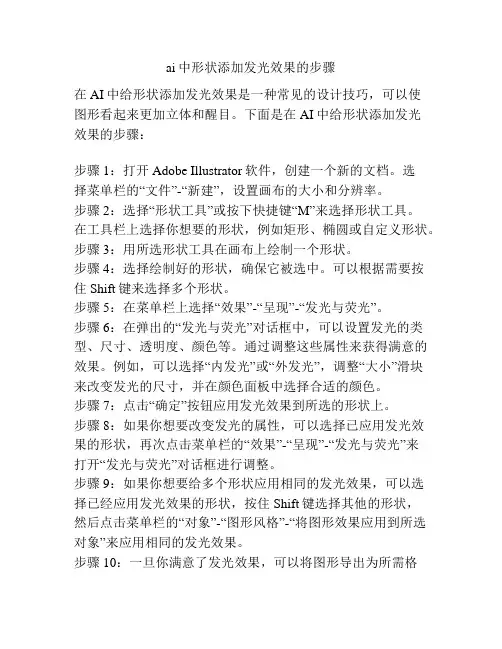 ai 中形状添加发光效果的步骤

在 AI 中给形状添加发光效果是一种常见的设计技巧，可以使图形看起来更加立体和醒目。下面是在 AI 中给形状添加发光效果的步骤：

步骤 1：打开 Adobe Illustrator 软件，创建一个新的文档。选择菜单栏的“文件”-“新建”，设置画布的大小和分辨率。
步骤 2：选择“形状工具”或按下快捷键“M”来选择形状工具。在工具栏上选择你想要的形状，例如矩形、椭圆或自定义形状。
步骤 3：用所选形状工具在画布上绘制一个形状。
步骤 4：选择绘制好的形状，确保它被选中。可以根据需要按住 Shift 键来选择多个形状。
步骤 5：在菜单栏上选择“效果”-“呈现”-“发光与荧光”。
步骤 6：在弹出的“发光与荧光”对话框中，可以设置发光的类型、尺寸、透明度、颜色等。通过调整这些属性来获得满意的效果。例如，可以选择“内发光”或“外发光”，调整“大小”滑块来改变发光的尺寸，并在颜色面板中选择合适的颜色。
步骤 7：点击“确定”按钮应用发光效果到所选的形状上。
步骤 8：如果你想要改变发光的属性，可以选择已应用发光效果的形状，再次点击菜单栏的“效果”-“呈现”-“发光与荧光”来打开“发光与荧光”对话框进行调整。
步骤 9：如果你想要给多个形状应用相同的发光效果，可以选择已经应用发光效果的形状，按住 Shift 键选择其他的形状，然后点击菜单栏的“对象”-“图形风格”-“将图形效果应用到所选对象”来应用相同的发光效果。
步骤 10：一旦你满意了发光效果，可以将图形导出为所需格